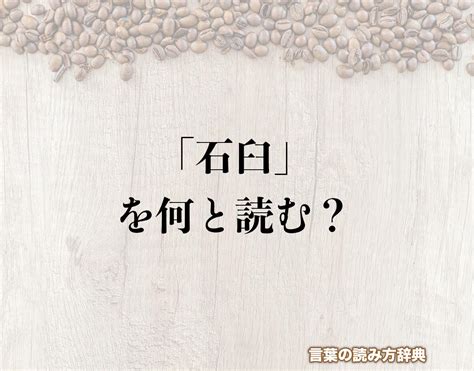 「石臼」
を何と読む？

言葉の読み方辞典